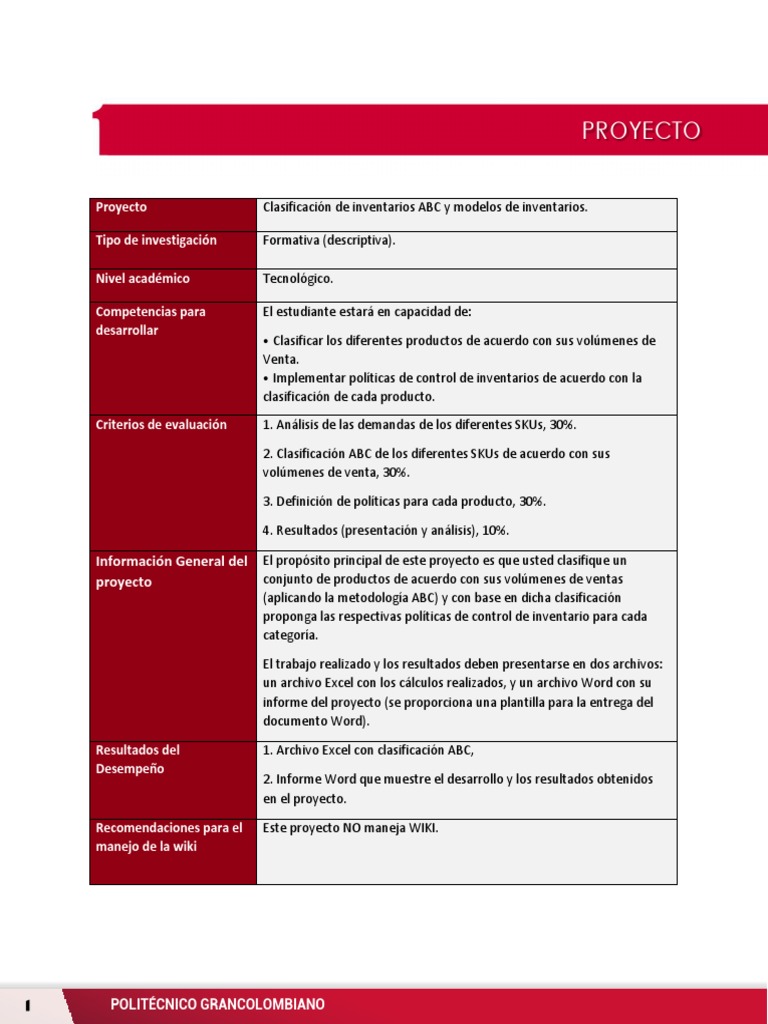 PROYECTO

| Proyecto | Clasificación de inventarios ABC y modelos de inventarios. |
|---|---|
| Tipo de investigación | Formativa (descriptiva). |
| Nivel académico | Tecnológico. |
| Competencias para desarrollar | El estudiante estará en capacidad de: • Clasificar los diferentes productos de acuerdo con sus volúmenes de Venta. • Implementar políticas de control de inventarios de acuerdo con la clasificación de cada producto. |
| Criterios de evaluación | 1. Análisis de las demandas de los diferentes SKUs, 30%. 2. Clasificación ABC de los diferentes SKUs de acuerdo con sus volúmenes de venta, 30%. 3. Definición de políticas para cada producto, 30%. 4. Resultados (presentación y análisis), 10%. |
| Información General del proyecto | El propósito principal de este proyecto es que usted clasifique un conjunto de productos de acuerdo con sus volúmenes de ventas (aplicando la metodología ABC) y con base en dicha clasificación proponga las respectivas políticas de control de inventario para cada categoría. El trabajo realizado y los resultados deben presentarse en dos archivos: un archivo Excel con los cálculos realizados, y un archivo Word con su informe del proyecto (se proporciona una plantilla para la entrega del documento Word). |
| Resultados del Desempeño | 1. Archivo Excel con clasificación ABC, 2. Informe Word que muestre el desarrollo y los resultados obtenidos en el proyecto. |
| Recomendaciones para el manejo de la wiki | Este proyecto NO maneja WIKI. |

1 POLITÉCNICO GRANCOLOMBIANO